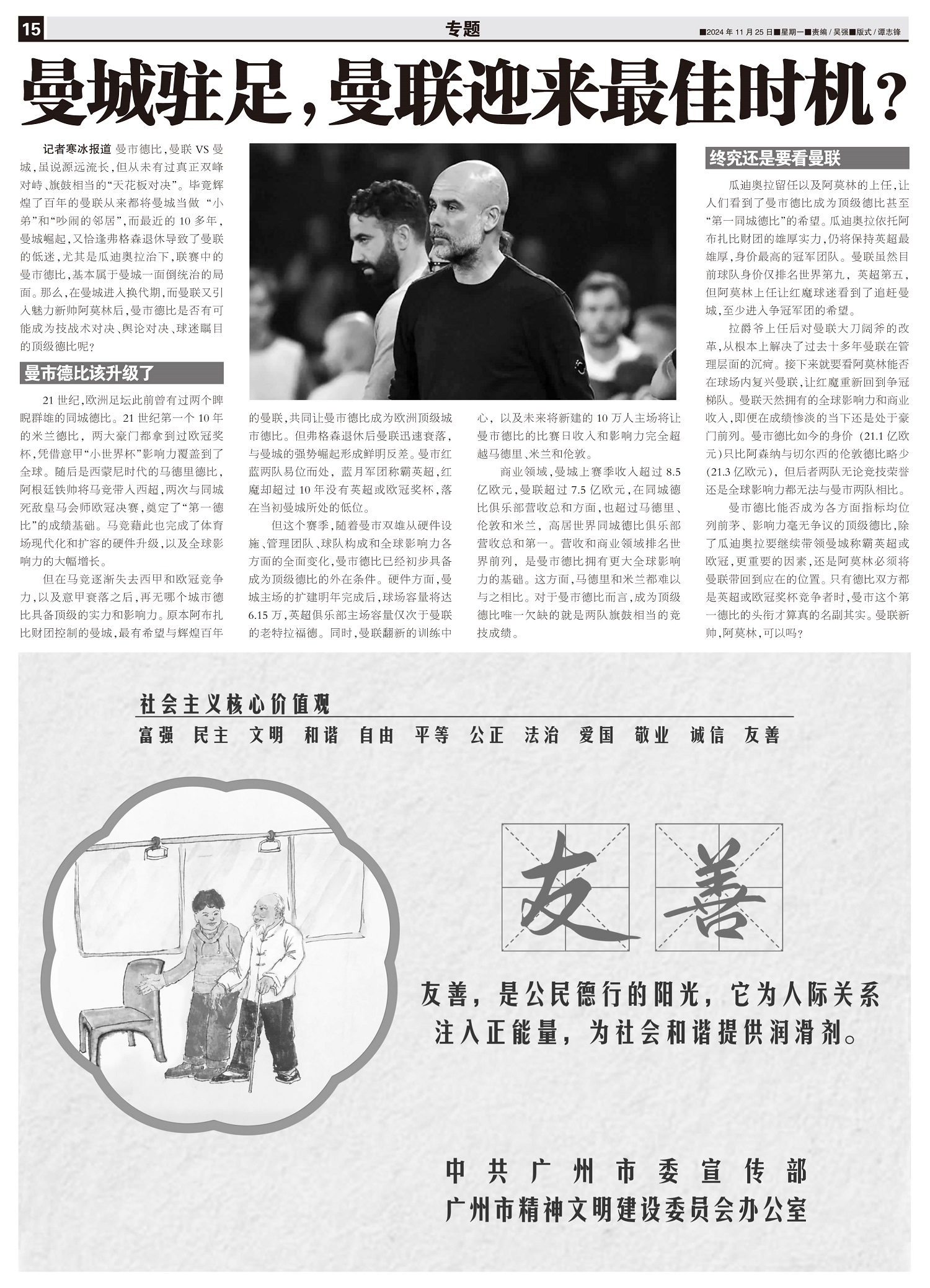 15

专题

■2024年11月25日■星期一■责编/吴强■版式/谭志锋

曼城驻足，曼联迎来最佳时机？

记者寒冰报道 曼市德比，曼联VS曼城，虽说源远流长，但从未有过真正双峰对峙、旗鼓相当的“天花板对决”。毕竟辉煌了百年的曼联从来都将曼城当做“小弟”和“吵闹的邻居”，而最近的10多年，曼城崛起，又恰逢弗格森退休导致了曼联的低迷，尤其是瓜迪奥拉治下，联赛中的曼市德比，基本属于曼城一面倒统治的局面。那么，在曼城进入换代期，而曼联又引入魅力新帅阿莫林后，曼市德比是否有可能成为技战术对决、舆论对决、球迷瞩目的顶级德比呢？

曼市德比该升级了

21世纪，欧洲足坛此前曾有过两个睥睨群雄的同城德比。21世纪第一个10年的米兰德比，两大豪门都拿到过欧冠奖杯，凭借意甲“小世界杯”影响力覆盖到了全球。随后是西蒙尼时代的马德里德比，阿根廷铁帅将马竞带入西超，两次与同城死敌皇马会师欧冠决赛，奠定了“第一德比”的成绩基础。马竞藉此也完成了体育场现代化和扩容的硬件升级，以及全球影响力的大幅增长。

但在马竞逐渐失去西甲和欧冠竞争力，以及意甲衰落之后，再无哪个城市德比具备顶级的实力和影响力。原本阿布扎比财团控制的曼城，最有希望与辉煌百年的曼联，共同让曼市德比成为欧洲顶级城市德比。但弗格森退休后曼联迅速衰落，与曼城的强势崛起形成鲜明反差。曼市红蓝两队易位而处，蓝月军团称霸英超，红魔却超过10年没有英超或欧冠奖杯，落在当初曼城所处的低位。

但这个赛季，随着曼市双雄从硬件设施、管理团队、球队构成和全球影响力各方面的全面变化，曼市德比已经初步具备成为顶级德比的外在条件。硬件方面，曼城主场的扩建明年完成后，球场容量将达6.15万，英超俱乐部主场容量仅次于曼联的老特拉福德。同时，曼联翻新的训练中心，以及未来将新建的10万人主场将让曼市德比的比赛日收入和影响力完全超越马德里、米兰和伦敦。

商业领域，曼城上赛季收入超过8.5亿欧元，曼联超过7.5亿欧元，在同城德比俱乐部营收总和方面，也超过马德里、伦敦和米兰，高居世界同城德比俱乐部营收总和第一。营收和商业领域排名世界前列，是曼市德比拥有更大全球影响力的基础。这方面，马德里和米兰都难以与之相比。对于曼市德比而言，成为顶级德比唯一欠缺的就是两队旗鼓相当的竞技成绩。

终究还是要看曼联

瓜迪奥拉留任以及阿莫林的上任，让人们看到了曼市德比成为顶级德比甚至“第一同城德比”的希望。瓜迪奥拉依托阿布扎比财团的雄厚实力，仍将保持英超最雄厚，身价最高的冠军团队。曼联虽然目前球队身价仅排名世界第九，英超第五，但阿莫林上任让红魔球迷看到了追赶曼城，至少进入争冠军团的希望。

拉爵爷上任后对曼联大刀阔斧的改革，从根本上解决了过去十多年曼联在管理层面的沉疴。接下来就要看阿莫林能否在球场内复兴曼联，让红魔重新回到争冠梯队。曼联天然拥有的全球影响力和商业收入，即便在成绩惨淡的当下还是处于豪门前列。曼市德比如今的身价（21.1亿欧元）只比阿森纳与切尔西的伦敦德比略少（21.3亿欧元），但后者两队无论竞技荣誉还是全球影响力都无法与曼市两队相比。

曼市德比能否成为各方面指标均位列前茅、影响力毫无争议的顶级德比，除了瓜迪奥拉要继续带领曼城称霸英超或欧冠，更重要的因素，还是阿莫林必须将曼联带回到应在的位置。只有德比双方都是英超或欧冠奖杯竞争者时，曼市这个第一德比的头衔才算真的名副其实。曼联新帅，阿莫林，可以吗？

社会主义核心价值观
富强 民主 文明 和谐 自由 平等 公正 法治 爱国 敬业 诚信 友善

友善

友善，是公民德行的阳光，它为人际关系注入正能量，为社会和谐提供润滑剂。

中共广州市委宣传部
广州市精神文明建设委员会办公室